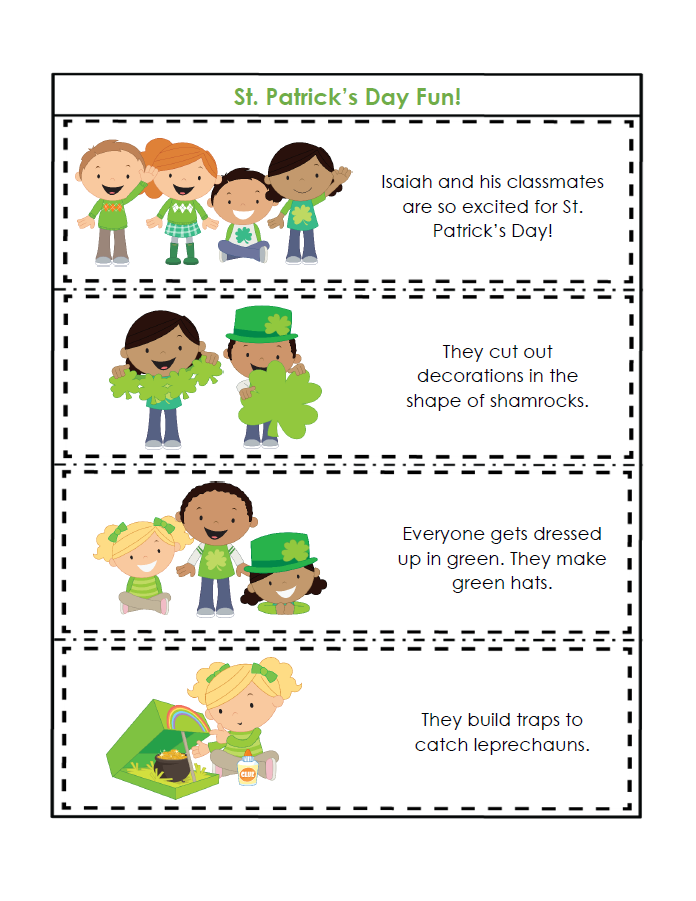 St. Patrick's Day Fun!

Isaiah and his classmates are so excited for St. Patrick's Day!

They cut out decorations in the shape of shamrocks.

Everyone gets dressed up in green. They make green hats.

They build traps to catch leprechauns.